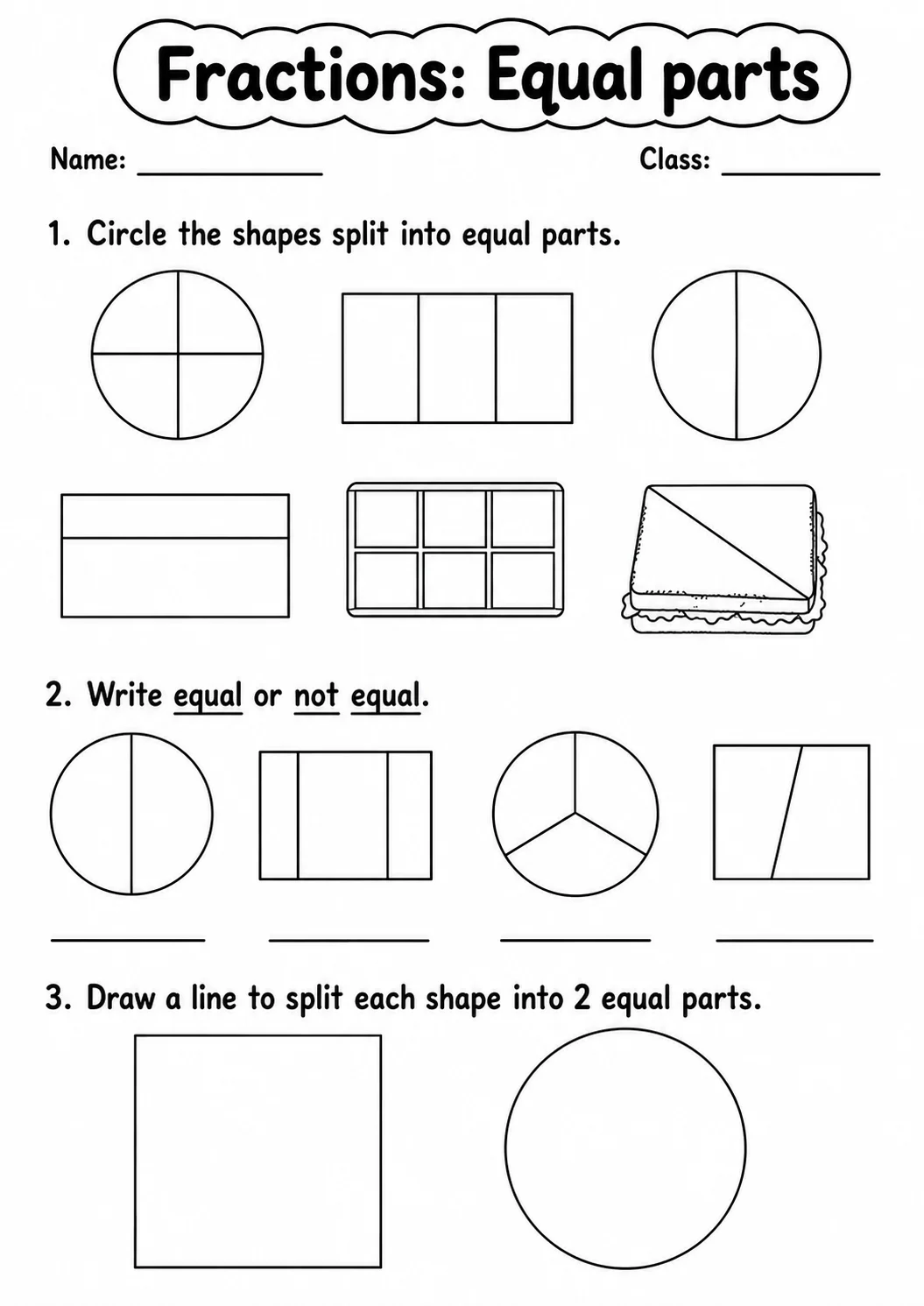 Fractions: Equal parts

Name: ____________ Class: __________

1. Circle the shapes split into equal parts.

2. Write equal or not equal.

__________ __________ __________ __________

3. Draw a line to split each shape into 2 equal parts.